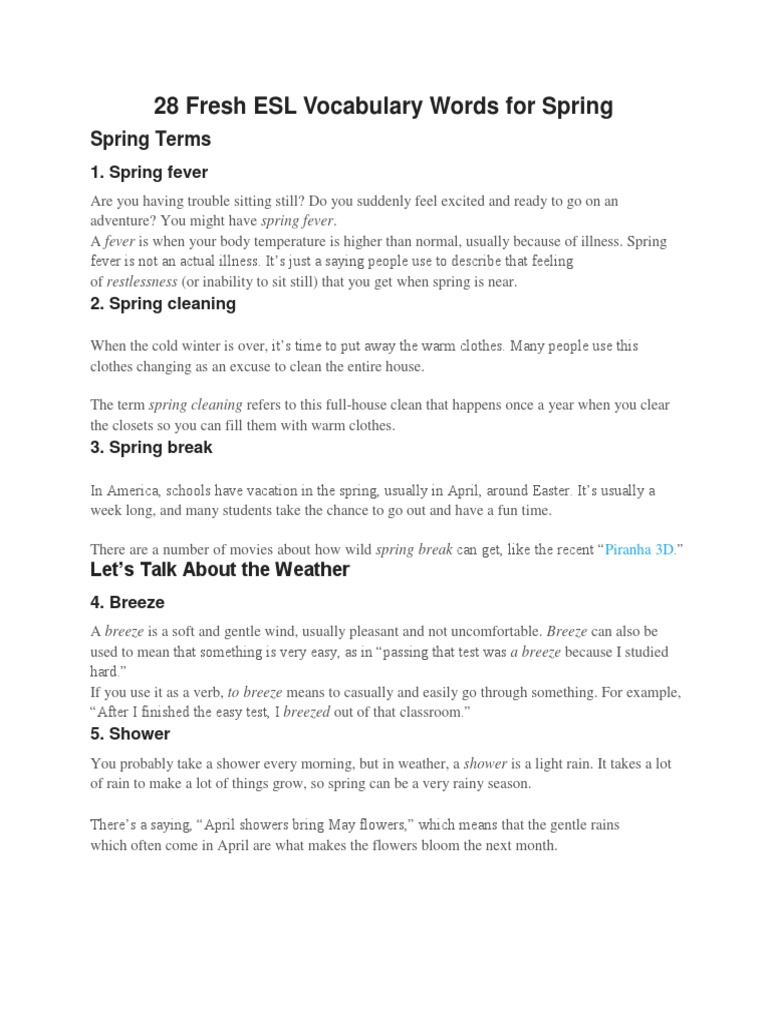 28 Fresh ESL Vocabulary Words for Spring

Spring Terms

1. Spring fever

Are you having trouble sitting still? Do you suddenly feel excited and ready to go on an adventure? You might have spring fever.
A fever is when your body temperature is higher than normal, usually because of illness. Spring fever is not an actual illness. It's just a saying people use to describe that feeling of restlessness (or inability to sit still) that you get when spring is near.

2. Spring cleaning

When the cold winter is over, it's time to put away the warm clothes. Many people use this clothes changing as an excuse to clean the entire house.

The term spring cleaning refers to this full-house clean that happens once a year when you clear the closets so you can fill them with warm clothes.

3. Spring break

In America, schools have vacation in the spring, usually in April, around Easter. It's usually a week long, and many students take the chance to go out and have a fun time.

There are a number of movies about how wild spring break can get, like the recent "Piranha 3D."

Let's Talk About the Weather

4. Breeze

A breeze is a soft and gentle wind, usually pleasant and not uncomfortable. Breeze can also be used to mean that something is very easy, as in "passing that test was a breeze because I studied hard."
If you use it as a verb, to breeze means to casually and easily go through something. For example, "After I finished the easy test, I breezed out of that classroom."

5. Shower

You probably take a shower every morning, but in weather, a shower is a light rain. It takes a lot of rain to make a lot of things grow, so spring can be a very rainy season.

There's a saying, "April showers bring May flowers," which means that the gentle rains which often come in April are what makes the flowers bloom the next month.